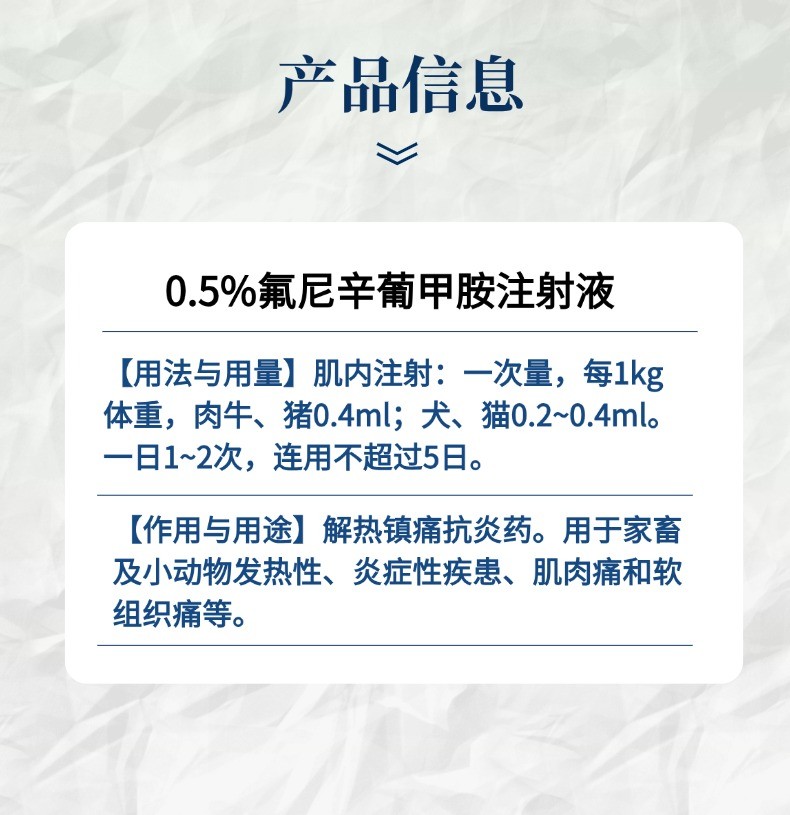 产品信息

0.5%氟尼辛葡甲胺注射液

【用法与用量】肌内注射：一次量，每1kg体重，肉牛、猪0.4ml；犬、猫0.2~0.4ml。一日1~2次，连用不超过5日。

【作用与用途】解热镇痛抗炎药。用于家畜及小动物发热性、炎症性疾患、肌肉痛和软组织痛等。